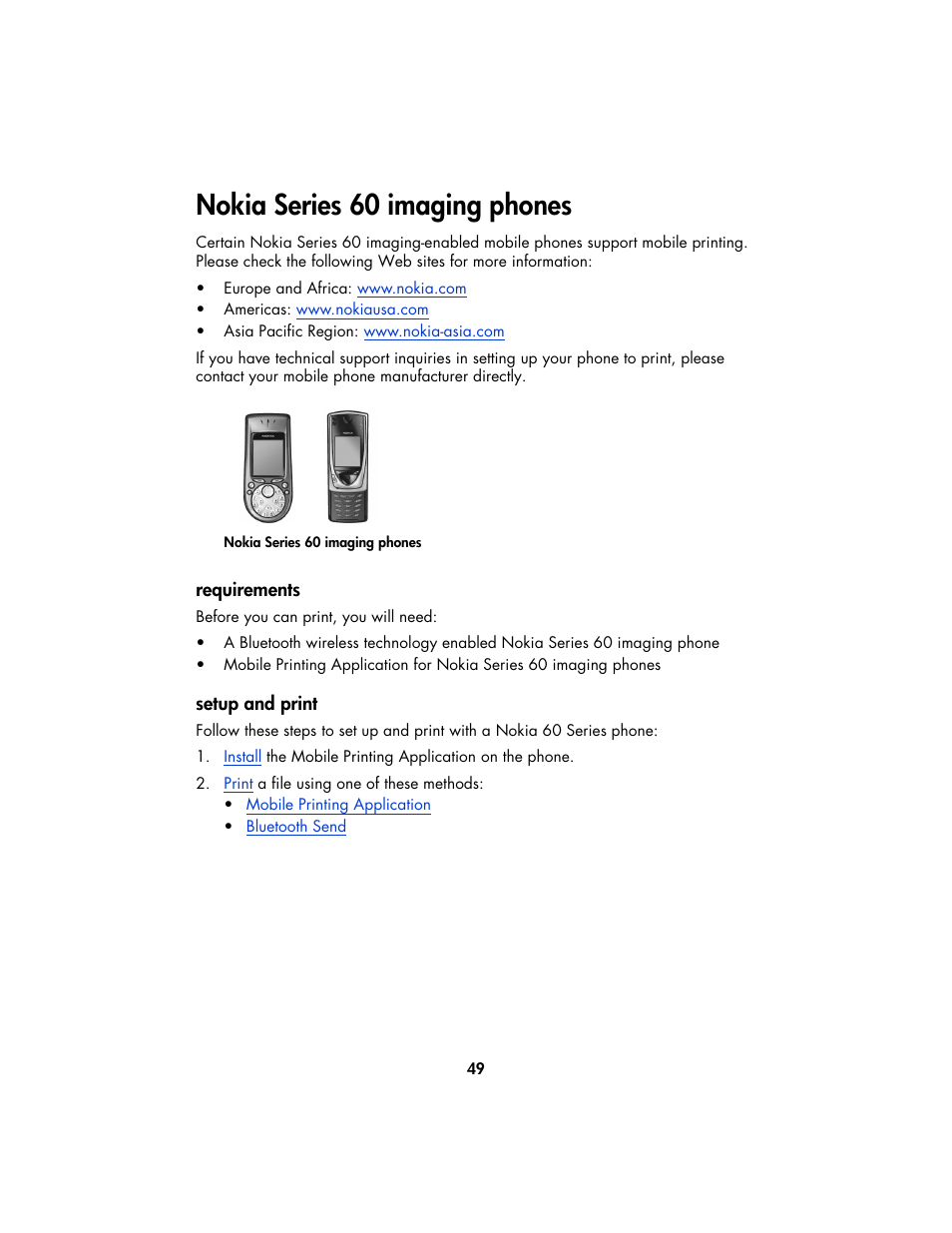 Nokia Series 60 imaging phones

Certain Nokia Series 60 imaging-enabled mobile phones support mobile printing. Please check the following Web sites for more information:

• Europe and Africa: www.nokia.com
• Americas: www.nokiausa.com
• Asia Pacific Region: www.nokia-asia.com

If you have technical support inquiries in setting up your phone to print, please contact your mobile phone manufacturer directly.

Nokia Series 60 imaging phones

requirements

Before you can print, you will need:

• A Bluetooth wireless technology enabled Nokia Series 60 imaging phone
• Mobile Printing Application for Nokia Series 60 imaging phones

setup and print

Follow these steps to set up and print with a Nokia 60 Series phone:

1. Install the Mobile Printing Application on the phone.
2. Print a file using one of these methods:
• Mobile Printing Application
• Bluetooth Send

49